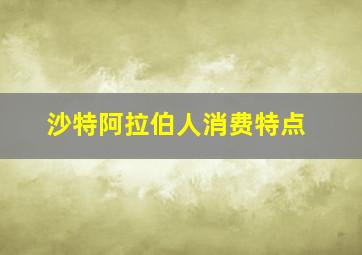 沙特阿拉伯人消费特点